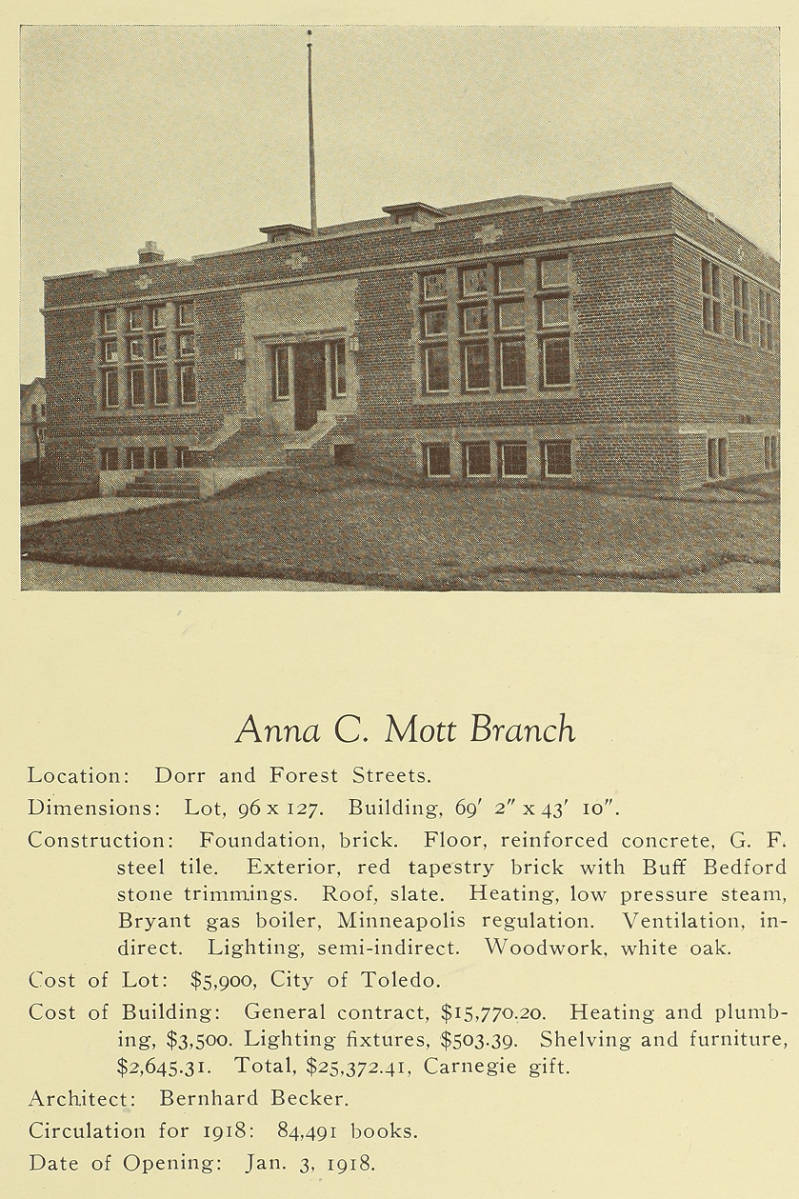 Anna C. Mott Branch

Location: Dorr and Forest Streets.

Dimensions: Lot, 96 x 127. Building, 69′ 2″ x 43′ 10″.

Construction: Foundation, brick. Floor, reinforced concrete, G. F. steel tile. Exterior, red tapestry brick with Buff Bedford stone trimmings. Roof, slate. Heating, low pressure steam, Bryant gas boiler, Minneapolis regulation. Ventilation, indirect. Lighting, semi-indirect. Woodwork, white oak.

Cost of Lot: $5,900, City of Toledo.

Cost of Building: General contract, $15,770.20. Heating and plumbing, $3,500. Lighting fixtures, $503.39. Shelving and furniture, $2,645.31. Total, $25,372.41, Carnegie gift.

Architect: Bernhard Becker.

Circulation for 1918: 84,491 books.

Date of Opening: Jan. 3, 1918.